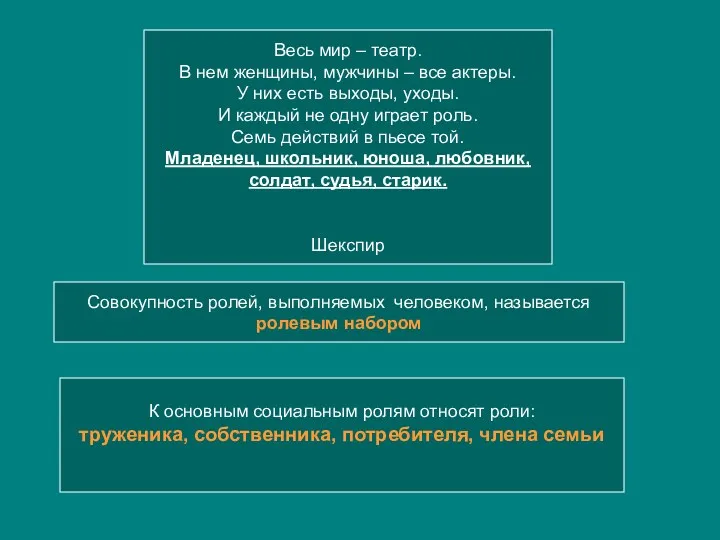 Весь мир – театр.
В нем женщины, мужчины – все актеры.
У них есть выходы, уходы.
И каждый не одну играет роль.
Семь действий в пьесе той.
Младенец, школьник, юноша, любовник, солдат, судья, старик.

Шекспир

Совокупность ролей, выполняемых человеком, называется ролевым набором

К основным социальным ролям относят роли:
труженика, собственника, потребителя, члена семьи